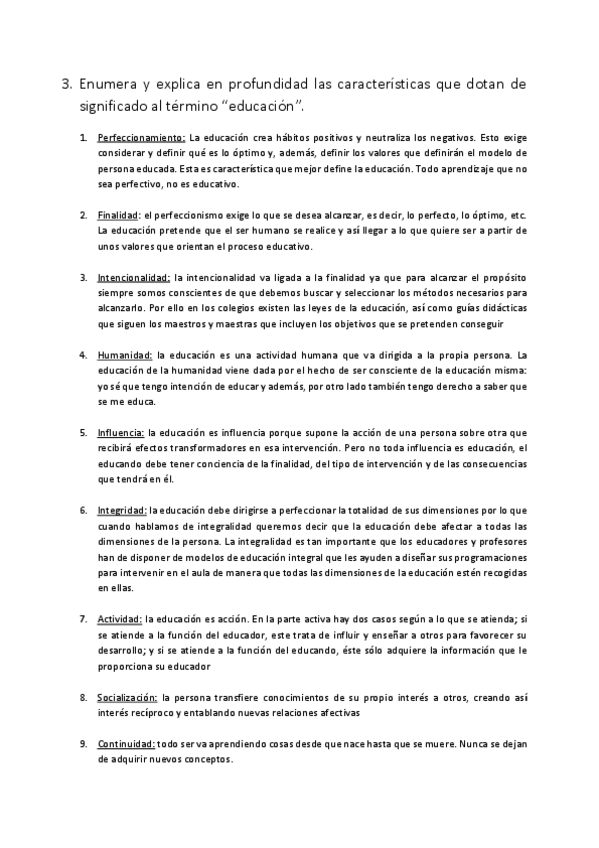 3. Enumera y explica en profundidad las características que dotan de significado al término "educación".

1. Perfeccionamiento: La educación crea hábitos positivos y neutraliza los negativos. Esto exige considerar y definir qué es lo óptimo y, además, definir los valores que definirán el modelo de persona educada. Esta es característica que mejor define la educación. Todo aprendizaje que no sea perfectivo, no es educativo.

2. Finalidad: el perfeccionismo exige lo que se desea alcanzar, es decir, lo perfecto, lo óptimo, etc. La educación pretende que el ser humano se realice y así llegar a lo que quiere ser a partir de unos valores que orientan el proceso educativo.

3. Intencionalidad: la intencionalidad va ligada a la finalidad ya que para alcanzar el propósito siempre somos conscientes de que debemos buscar y seleccionar los métodos necesarios para alcanzarlo. Por ello en los colegios existen las leyes de la educación, así como guías didácticas que siguen los maestros y maestras que incluyen los objetivos que se pretenden conseguir

4. Humanidad: la educación es una actividad humana que va dirigida a la propia persona. La educación de la humanidad viene dada por el hecho de ser consciente de la educación misma: yo sé que tengo intención de educar y además, por otro lado también tengo derecho a saber que se me educa.

5. Influencia: la educación es influencia porque supone la acción de una persona sobre otra que recibirá efectos transformadores en esa intervención. Pero no toda influencia es educación, el educando debe tener conciencia de la finalidad, del tipo de intervención y de las consecuencias que tendrá en él.

6. Integridad: la educación debe dirigirse a perfeccionar la totalidad de sus dimensiones por lo que cuando hablamos de integralidad queremos decir que la educación debe afectar a todas las dimensiones de la persona. La integralidad es tan importante que los educadores y profesores han de disponer de modelos de educación integral que les ayuden a diseñar sus programaciones para intervenir en el aula de manera que todas las dimensiones de la educación estén recogidas en ellas.

7. Actividad: la educación es acción. En la parte activa hay dos casos según a lo que se atienda; si se atiende a la función del educador, este trata de influir y enseñar a otros para favorecer su desarrollo; y si se atiende a la función del educando, éste sólo adquiere la información que le proporciona su educador

8. Socialización: la persona transfiere conocimientos de su propio interés a otros, creando así interés recíproco y entablando nuevas relaciones afectivas

9. Continuidad: todo ser va aprendiendo cosas desde que nace hasta que se muere. Nunca se dejan de adquirir nuevos conceptos.